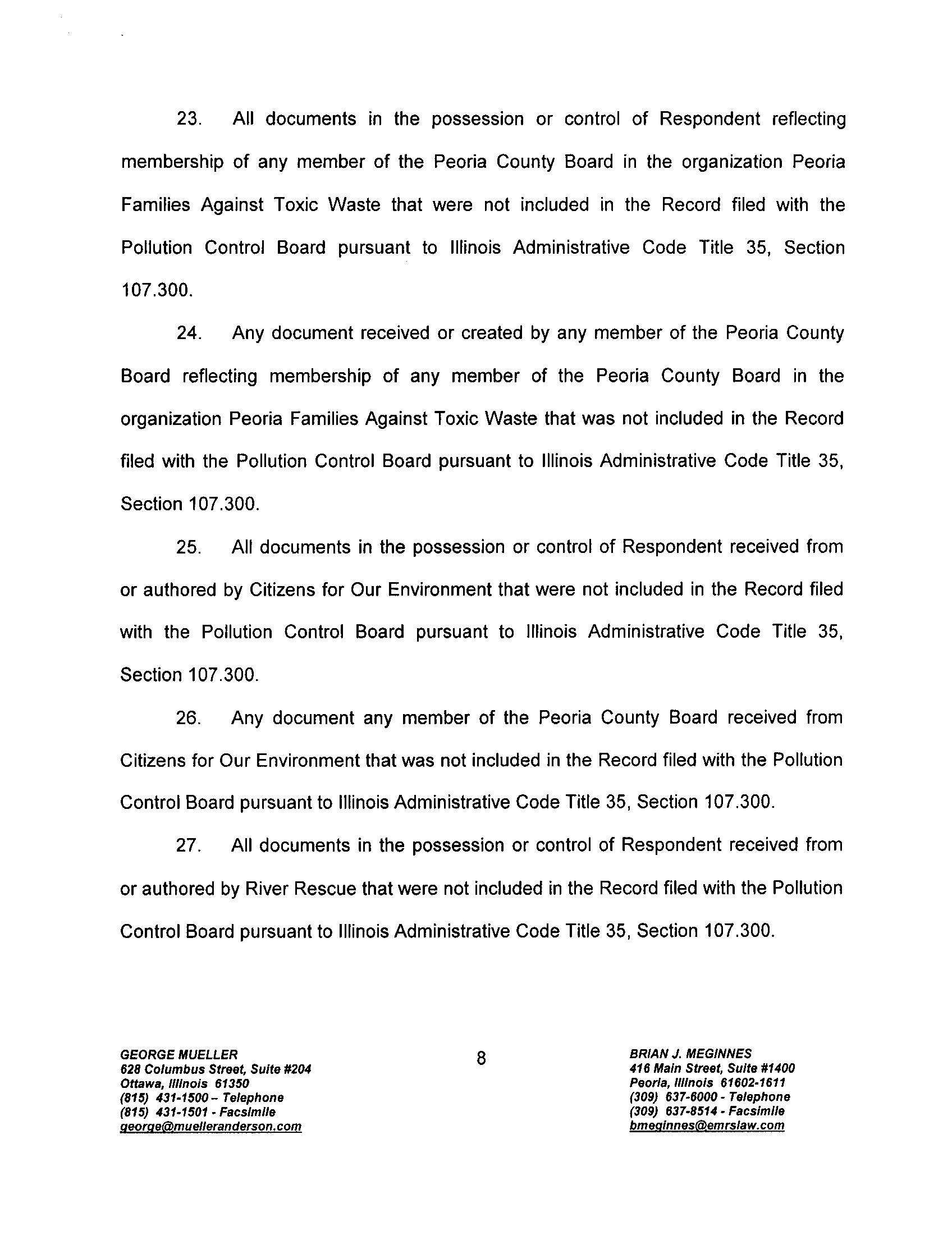 23. All documents in the possession or control of Respondent reflecting membership of any member of the Peoria County Board in the organization Peoria Families Against Toxic Waste that were not included in the Record filed with the Pollution Control Board pursuant to Illinois Administrative Code Title 35, Section 107.300.

24. Any document received or created by any member of the Peoria County Board reflecting membership of any member of the Peoria County Board in the organization Peoria Families Against Toxic Waste that was not included in the Record filed with the Pollution Control Board pursuant to Illinois Administrative Code Title 35, Section 107.300.

25. All documents in the possession or control of Respondent received from or authored by Citizens for Our Environment that were not included in the Record filed with the Pollution Control Board pursuant to Illinois Administrative Code Title 35, Section 107.300.

26. Any document any member of the Peoria County Board received from Citizens for Our Environment that was not included in the Record filed with the Pollution Control Board pursuant to Illinois Administrative Code Title 35, Section 107.300.

27. All documents in the possession or control of Respondent received from or authored by River Rescue that were not included in the Record filed with the Pollution Control Board pursuant to Illinois Administrative Code Title 35, Section 107.300.

GEORGE MUELLER
628 Columbus Street, Suite #204
Ottawa, Illinois 61350
(815) 431-1500 – Telephone
(815) 431-1501 - Facsimile
george@muelleranderson.com

8

BRIAN J. MEGINNES
416 Main Street, Suite #1400
Peoria, Illinois 61602-1611
(309) 637-6000 - Telephone
(309) 637-8514 - Facsimile
bmeginnes@emrslaw.com